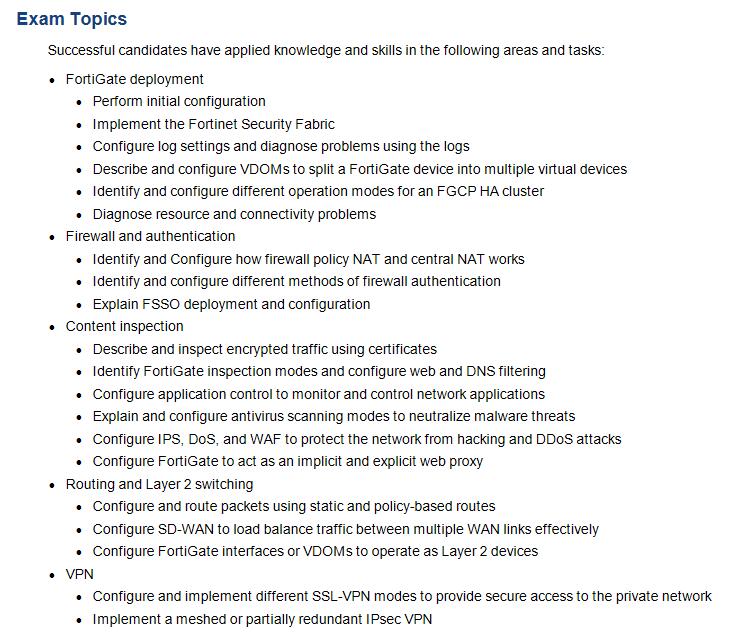 Exam Topics

Successful candidates have applied knowledge and skills in the following areas and tasks:

- FortiGate deployment
  - Perform initial configuration
  - Implement the Fortinet Security Fabric
  - Configure log settings and diagnose problems using the logs
  - Describe and configure VDOMs to split a FortiGate device into multiple virtual devices
  - Identify and configure different operation modes for an FGCP HA cluster
  - Diagnose resource and connectivity problems
- Firewall and authentication
  - Identify and Configure how firewall policy NAT and central NAT works
  - Identify and configure different methods of firewall authentication
  - Explain FSSO deployment and configuration
- Content inspection
  - Describe and inspect encrypted traffic using certificates
  - Identify FortiGate inspection modes and configure web and DNS filtering
  - Configure application control to monitor and control network applications
  - Explain and configure antivirus scanning modes to neutralize malware threats
  - Configure IPS, DoS, and WAF to protect the network from hacking and DDoS attacks
  - Configure FortiGate to act as an implicit and explicit web proxy
- Routing and Layer 2 switching
  - Configure and route packets using static and policy-based routes
  - Configure SD-WAN to load balance traffic between multiple WAN links effectively
  - Configure FortiGate interfaces or VDOMs to operate as Layer 2 devices
- VPN
  - Configure and implement different SSL-VPN modes to provide secure access to the private network
  - Implement a meshed or partially redundant IPsec VPN